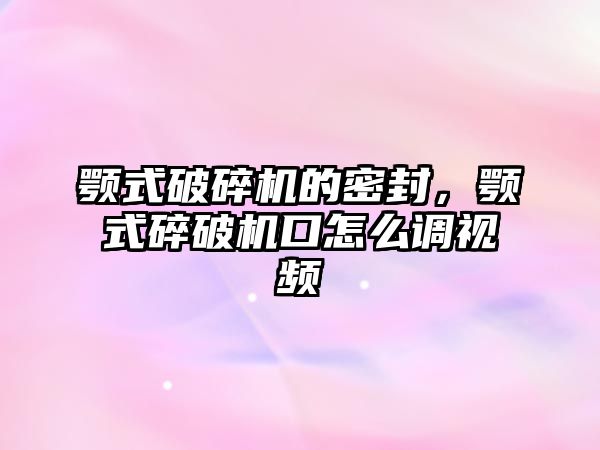 颚式破碎机的密封，颚式碎破机口怎么调视频